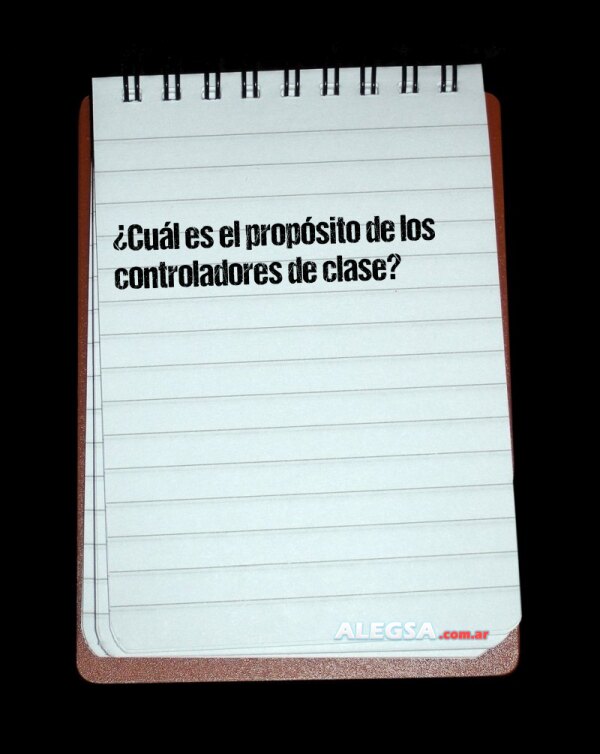 ¿Cuál es el propósito de los controladores de clase?

ALEGSA.com.ar